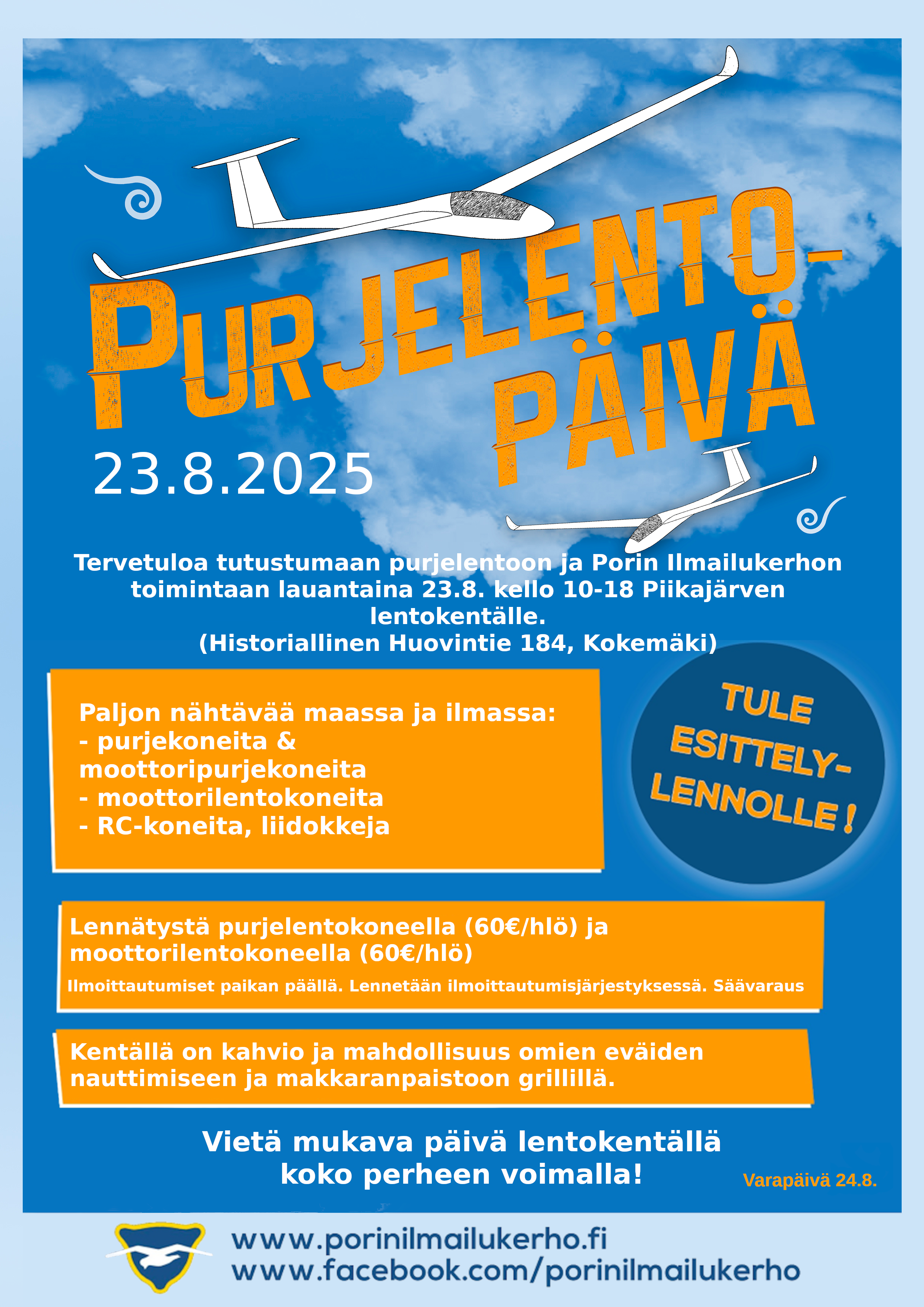 PURJELENTO-PÄIVÄ

23.8.2025

Tervetuloa tutustumaan purjelentoon ja Porin Ilmailukerhon toimintaan lauantaina 23.8. kello 10-18 Piikajärven lentokentälle.
(Historiallinen Huovintie 184, Kokemäki)

Paljon nähtävää maassa ja ilmassa:
- purjekoneita & moottoripurjekoneita
- moottorilentokoneita
- RC-koneita, liidokkeja

TULE ESITTELY-LENNOLLE !

Lennätystä purjelentokoneella (60€/hlö) ja moottorilentokoneella (60€/hlö)
Ilmoittautumiset paikan päällä. Lennetään ilmoittautumisjärjestyksessä. Säävaraus

Kentällä on kahvio ja mahdollisuus omien eväiden nauttimiseen ja makkaranpaistoon grillillä.

Vietä mukava päivä lentokentällä koko perheen voimalla!

Varapäivä 24.8.

www.porinilmailukerho.fi
www.facebook.com/porinilmailukerho